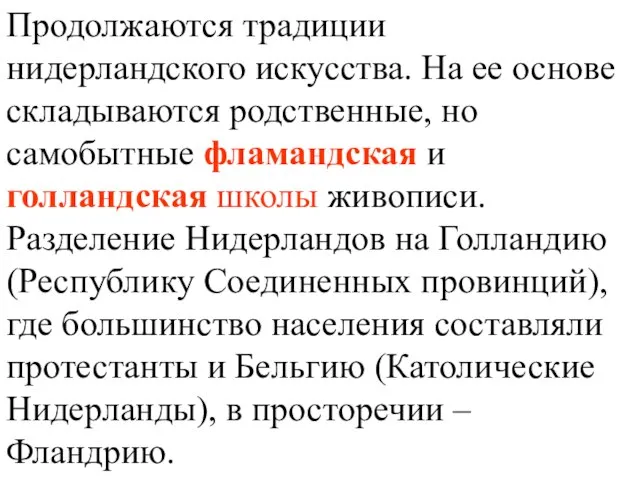 Продолжаются традиции нидерландского искусства. На ее основе складываются родственные, но самобытные фламандская и голландская школы живописи. Разделение Нидерландов на Голландию (Республику Соединенных провинций), где большинство населения составляли протестанты и Бельгию (Католические Нидерланды), в просторечии – Фландрию.